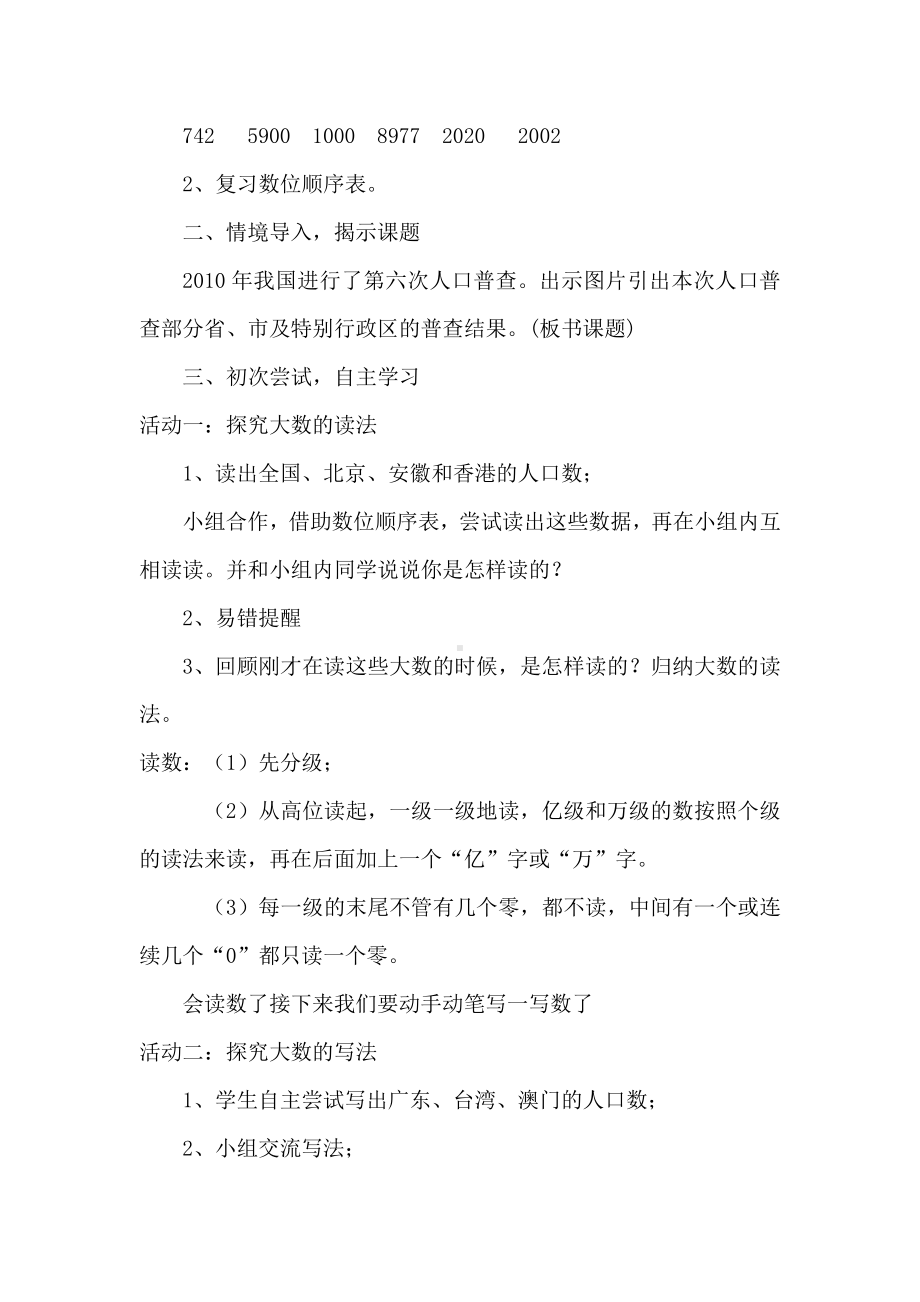 742 5900 1000 8977 2020 2002

2、复习数位顺序表。

二、情境导入，揭示课题

2010 年我国进行了第六次人口普查。出示图片引出本次人口普查部分省、市及特别行政区的普查结果。(板书课题)

三、初次尝试，自主学习

活动一：探究大数的读法

1、读出全国、北京、安徽和香港的人口数；

小组合作，借助数位顺序表，尝试读出这些数据，再在小组内互相读读。并和小组内同学说说你是怎样读的？

2、易错提醒

3、回顾刚才在读这些大数的时候，是怎样读的？归纳大数的读法。

读数：（1）先分级；

（2）从高位读起，一级一级地读，亿级和万级的数按照个级的读法来读，再在后面加上一个“亿”字或“万”字。

（3）每一级的末尾不管有几个零，都不读，中间有一个或连续几个“0”都只读一个零。

会读数了接下来我们要动手动笔写一写数了

活动二：探究大数的写法

1、学生自主尝试写出广东、台湾、澳门的人口数；

2、小组交流写法；